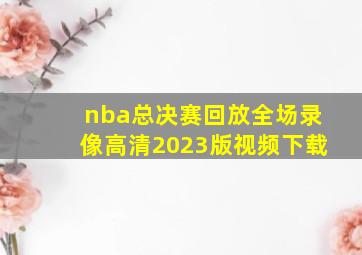 nba总决赛回放全场录像高清2023版视频下载